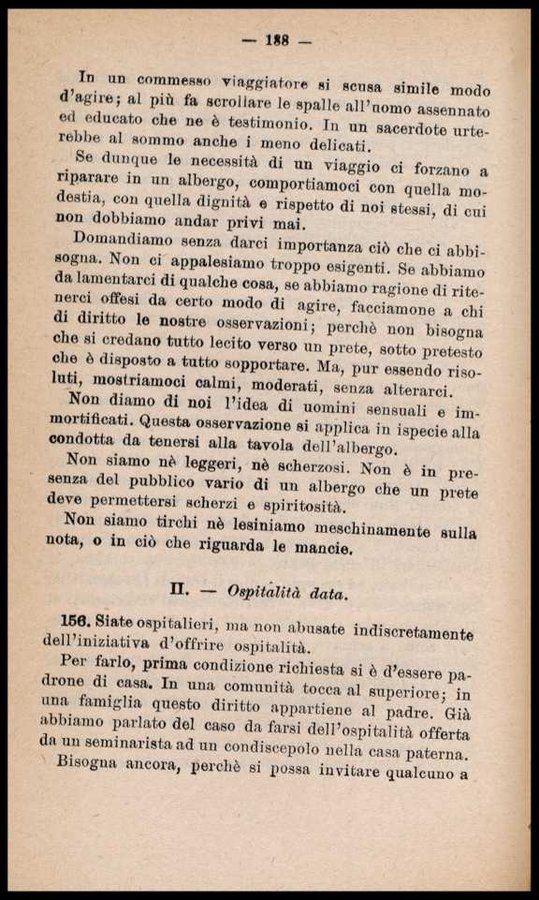 — 188 —

In un commesso viaggiatore si scusa simile modo d'agire; al più fa scrollare le spalle all'uomo assennato ed educato che ne è testimonio. In un sacerdote urterebbe al sommo anche i meno delicati.

Se dunque le necessità di un viaggio ci forzano a riparare in un albergo, comportiamoci con quella modestia, con quella dignità e rispetto di noi stessi, di cui non dobbiamo andar privi mai.

Domandiamo senza darci importanza ciò che ci abbisogna. Non ci appalesiamo troppo esigenti. Se abbiamo da lamentarci di qualche cosa, se abbiamo ragione di ritenerci offesi da certo modo di agire, facciamone a chi di diritto le nostre osservazioni; perchè non bisogna che si credano tutto lecito verso un prete, sotto pretesto che è disposto a tutto sopportare. Ma, pur essendo risoluti, mostriamoci calmi, moderati, senza alterarci.

Non diamo di noi l'idea di uomini sensuali e immortificati. Questa osservazione si applica in ispecie alla condotta da tenersi alla tavola dell'albergo.

Non siamo nè leggeri, nè scherzosi. Non è in presenza del pubblico vario di un albergo che un prete deve permettersi scherzi e spiritosità.

Non siamo tirchi nè lesiniamo meschinamente sulla nota, o in ciò che riguarda le mancie.

II. — Ospitalità data.

156. Siate ospitalieri, ma non abusate indiscretamente dell'iniziativa d'offrire ospitalità.

Per farlo, prima condizione richiesta si è d'essere padrone di casa. In una comunità tocca al superiore; in una famiglia questo diritto appartiene al padre. Già abbiamo parlato del caso da farsi dell'ospitalità offerta da un seminarista ad un condiscepolo nella casa paterna.

Bisogna ancora, perchè si possa invitare qualcuno a